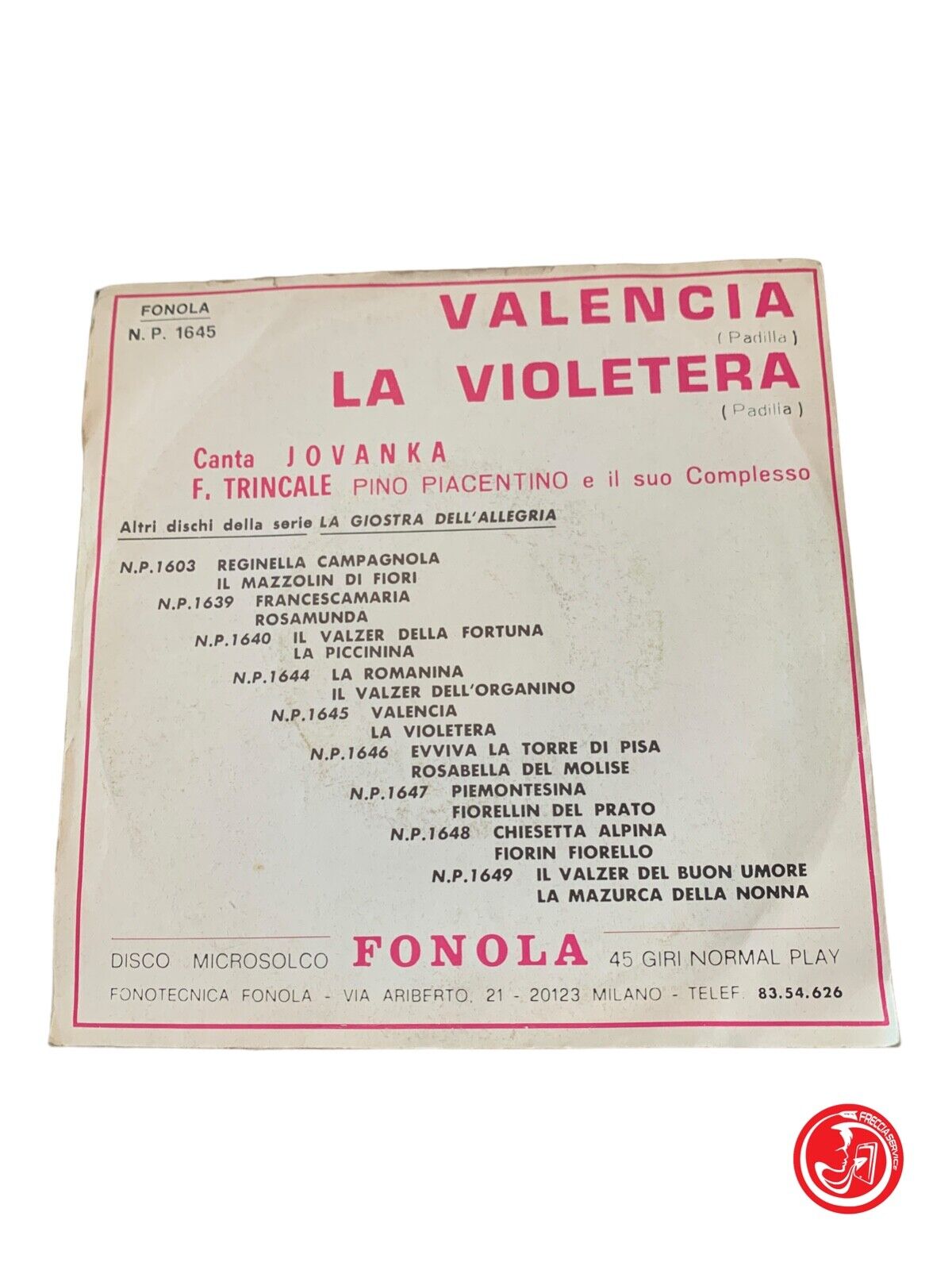 FONOLA
N. P. 1645

VALENCIA
( Padilla )

LA VIOLETERA
( Padilla )

Canta JOVANKA
F. TRINCALE PINO PIACENTINO e il suo Complesso

Altri dischi della serie LA GIOSTRA DELL'ALLEGRIA

N.P.1603 REGINELLA CAMPAGNOLA
IL MAZZOLIN DI FIORI
N.P.1639 FRANCESCAMARIA
ROSAMUNDA
N.P.1640 IL VALZER DELLA FORTUNA
LA PICCININA
N.P.1644 LA ROMANINA
IL VALZER DELL'ORGANINO
N.P.1645 VALENCIA
LA VIOLETERA
N.P.1646 EVVIVA LA TORRE DI PISA
ROSABELLA DEL MOLISE
N.P.1647 PIEMONTESINA
FIORELLIN DEL PRATO
N.P.1648 CHIESETTA ALPINA
FIORIN FIORELLO
N.P.1649 IL VALZER DEL BUON UMORE
LA MAZURCA DELLA NONNA

DISCO MICROSOLCO FONOLA 45 GIRI NORMAL PLAY

FONOTECNICA FONOLA - VIA ARIBERTO, 21 - 20123 MILANO - TELEF. 83.54.626

FRECCIASERVICE